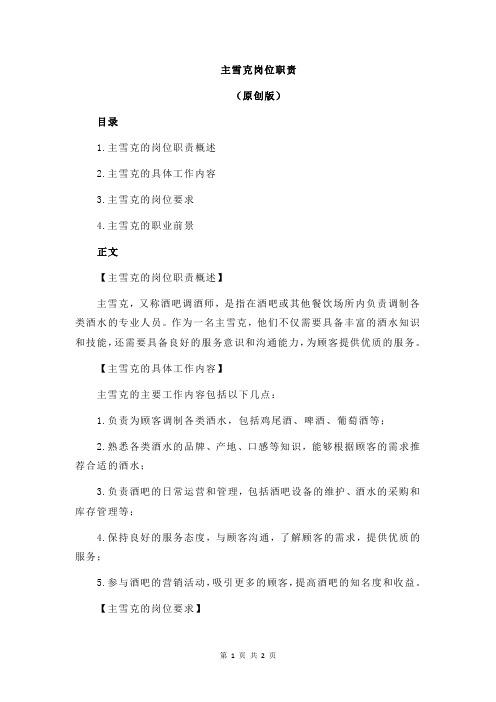 主雪克岗位职责

（原创版）

目录

1.主雪克的岗位职责概述

2.主雪克的具体工作内容

3.主雪克的岗位要求

4.主雪克的职业前景

正文

【主雪克的岗位职责概述】

主雪克，又称酒吧调酒师，是指在酒吧或其他餐饮场所内负责调制各类酒水的专业人员。作为一名主雪克，他们不仅需要具备丰富的酒水知识和技能，还需要具备良好的服务意识和沟通能力，为顾客提供优质的服务。

【主雪克的具体工作内容】

主雪克的主要工作内容包括以下几点：

1.负责为顾客调制各类酒水，包括鸡尾酒、啤酒、葡萄酒等；

2.熟悉各类酒水的品牌、产地、口感等知识，能够根据顾客的需求推荐合适的酒水；

3.负责酒吧的日常运营和管理，包括酒吧设备的维护、酒水的采购和库存管理等；

4.保持良好的服务态度，与顾客沟通，了解顾客的需求，提供优质的服务；

5.参与酒吧的营销活动，吸引更多的顾客，提高酒吧的知名度和收益。

【主雪克的岗位要求】

第 1 页 共 2 页